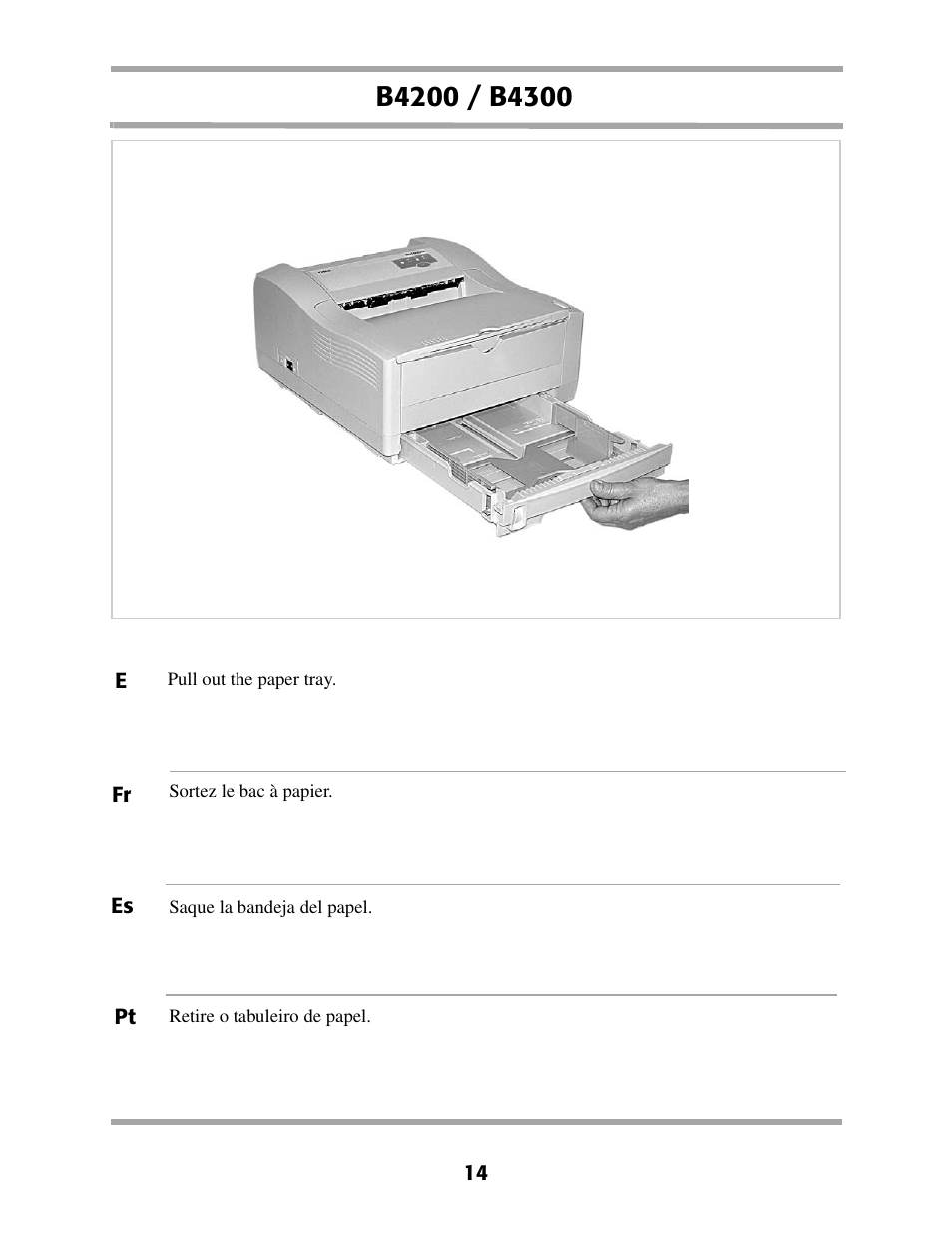 B4200 / B4300

E Pull out the paper tray.

Fr Sortez le bac à papier.

Es Saque la bandeja del papel.

Pt Retire o tabuleiro de papel.

14